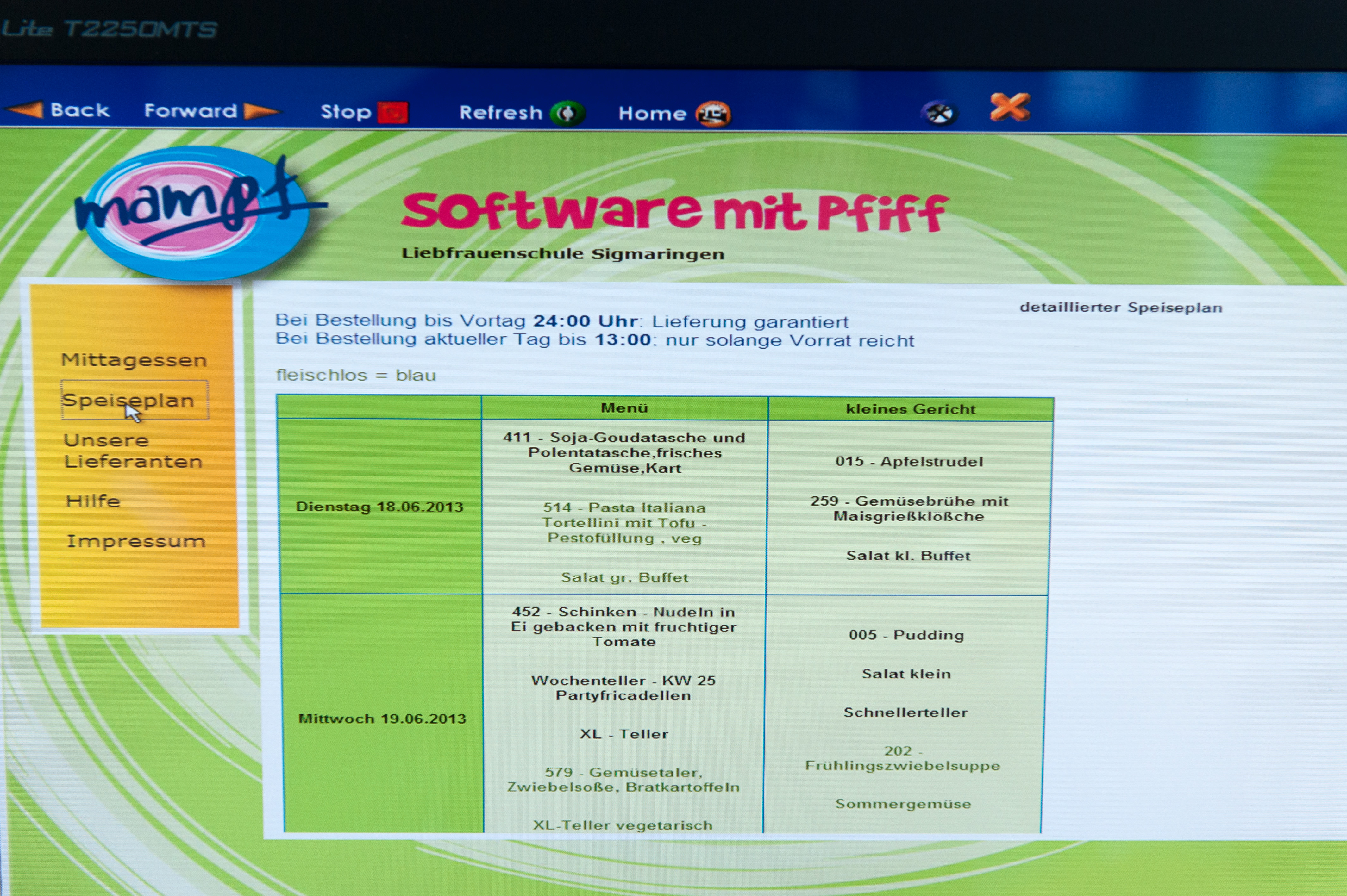 Lite T2250MTS

Back Forward Stop Refresh Home

mampf

Software mit Pfiff

Liebfrauenschule Sigmaringen

Mittagessen

Speiseplan

Unsere Lieferanten

Hilfe

Impressum

detaillierter Speiseplan

Bei Bestellung bis Vortag 24:00 Uhr: Lieferung garantiert
Bei Bestellung aktueller Tag bis 13:00: nur solange Vorrat reicht

fleischlos = blau

| | Menü | kleines Gericht |
|---|---|---|
| Dienstag 18.06.2013 | 411 - Soja-Goudatasche und Polentatasche,frisches Gemüse,Kart 514 - Pasta Italiana Tortellini mit Tofu - Pestofüllung , veg Salat gr. Buffet | 015 - Apfelstrudel 259 - Gemüsebrühe mit Maisgrießklößche Salat kl. Buffet |
| Mittwoch 19.06.2013 | 452 - Schinken - Nudeln in Ei gebacken mit fruchtiger Tomate Wochenteller - KW 25 Partyfricadellen XL - Teller 579 - Gemüsetaler, Zwiebelsoße, Bratkartoffeln XL-Teller vegetarisch | 005 - Pudding Salat klein Schnellerteller 202 - Frühlingszwiebelsuppe Sommergemüse |